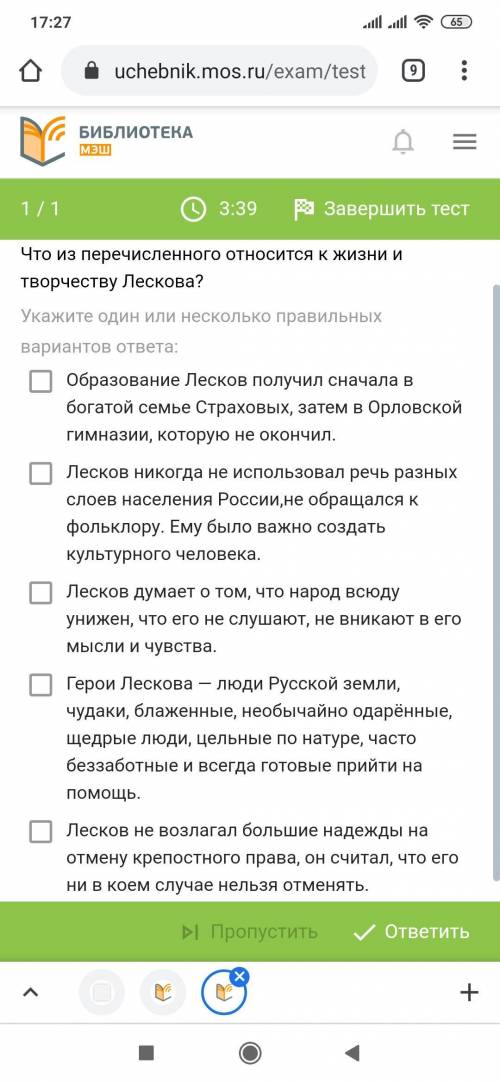 17:27
65
uchebnik.mos.ru/exam/test
9
БИБЛИОТЕКА
МЭШ
1 / 1
3:39
Завершить тест
Что из перечисленного относится к жизни и творчеству Лескова?
Укажите один или несколько правильных вариантов ответа:
Образование Лесков получил сначала в богатой семье Страховых, затем в Орловской гимназии, которую не окончил.
Лесков никогда не использовал речь разных слоев населения России,не обращался к фольклору. Ему было важно создать культурного человека.
Лесков думает о том, что народ всюду унижен, что его не слушают, не вникают в его мысли и чувства.
Герои Лескова — люди Русской земли, чудаки, блаженные, необычайно одарённые, щедрые люди, цельные по натуре, часто беззаботные и всегда готовые прийти на помощь.
Лесков не возлагал большие надежды на отмену крепостного права, он считал, что его ни в коем случае нельзя отменять.
Пропустить
Ответить